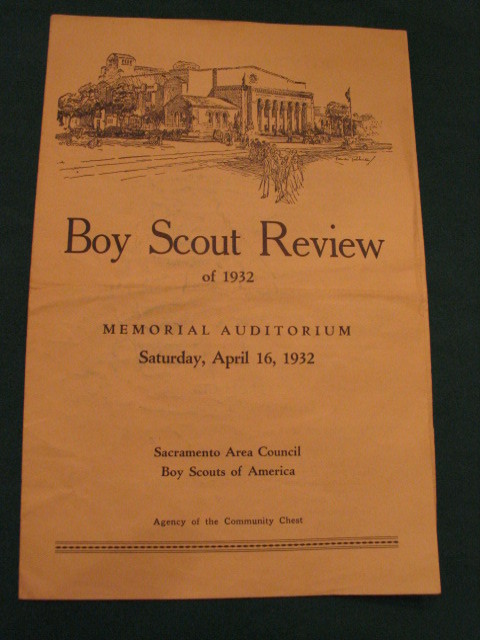 Boy Scout Review
of 1932

MEMORIAL AUDITORIUM
Saturday, April 16, 1932

Sacramento Area Council
Boy Scouts of America

Agency of the Community Chest